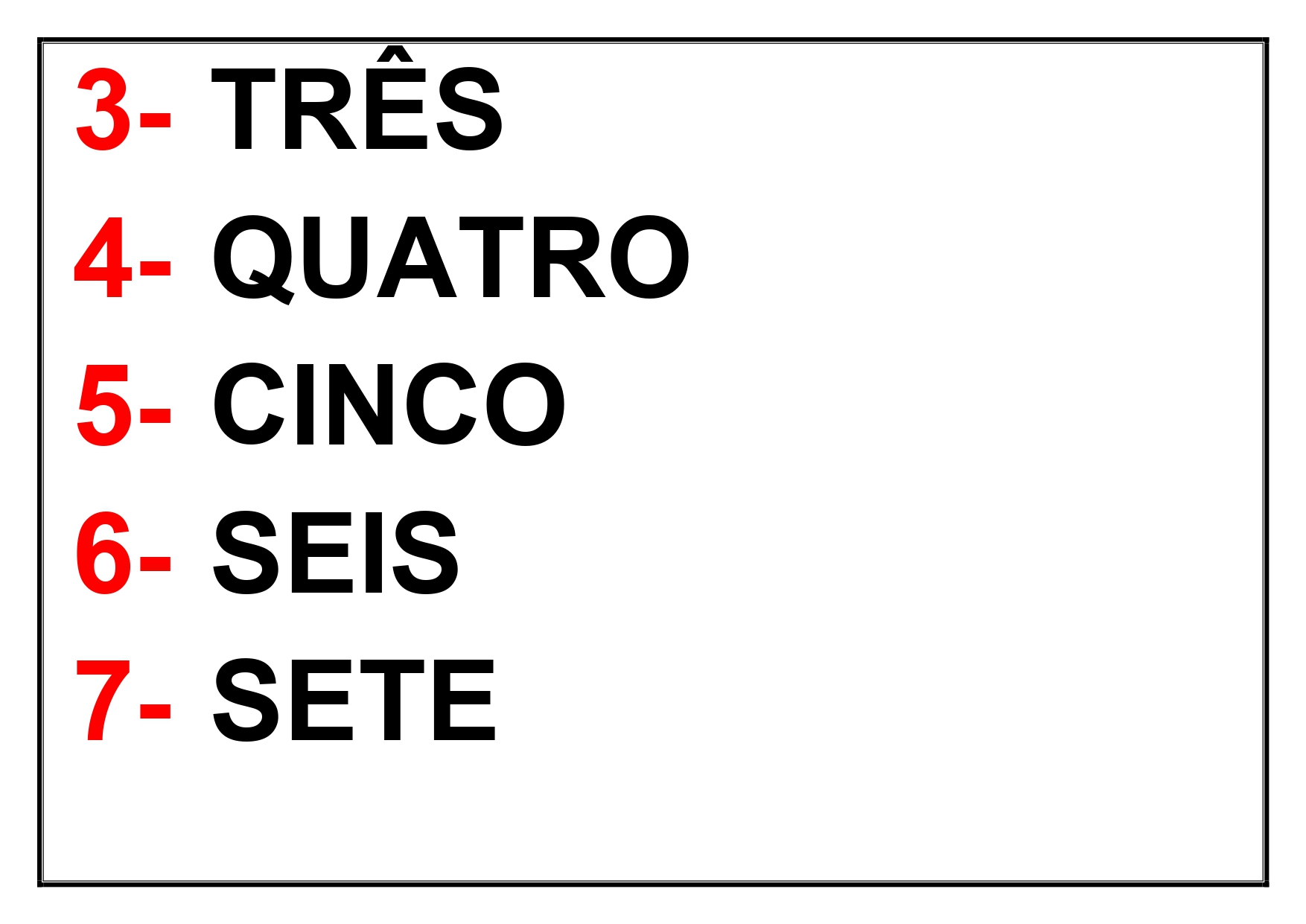 3- TRÊS
4- QUATRO
5- CINCO
6- SEIS
7- SETE